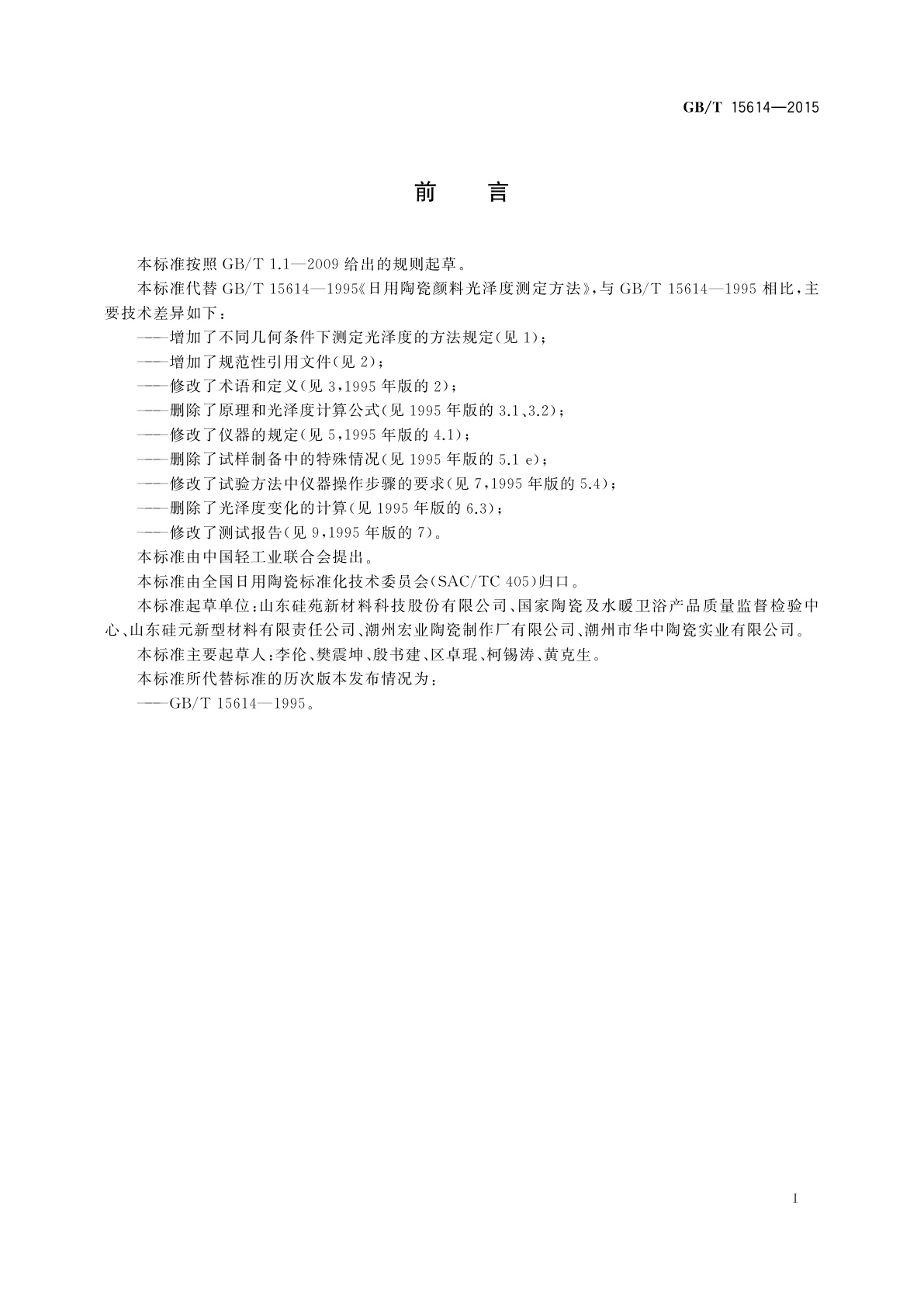 GB/T 15614—2015

前　言

本标准按照 GB/T 1.1—2009 给出的规则起草。

本标准代替 GB/T 15614—1995《日用陶瓷颜料光泽度测定方法》，与 GB/T 15614—1995 相比，主要技术差异如下：

——增加了不同几何条件下测定光泽度的方法规定(见 1)；

——增加了规范性引用文件(见 2)；

——修改了术语和定义(见 3，1995 年版的 2)；

——删除了原理和光泽度计算公式(见 1995 年版的 3.1、3.2)；

——修改了仪器的规定(见 5，1995 年版的 4.1)；

——删除了试样制备中的特殊情况(见 1995 年版的 5.1 e)；

——修改了试验方法中仪器操作步骤的要求(见 7，1995 年版的 5.4)；

——删除了光泽度变化的计算(见 1995 年版的 6.3)；

——修改了测试报告(见 9，1995 年版的 7)。

本标准由中国轻工业联合会提出。

本标准由全国日用陶瓷标准化技术委员会(SAC/TC 405)归口。

本标准起草单位：山东硅苑新材料科技股份有限公司、国家陶瓷及水暖卫浴产品质量监督检验中心、山东硅元新型材料有限责任公司、潮州宏业陶瓷制作厂有限公司、潮州市华中陶瓷实业有限公司。

本标准主要起草人：李伦、樊震坤、殷书建、区卓琨、柯锡涛、黄克生。

本标准所代替标准的历次版本发布情况为：

——GB/T 15614—1995。

I